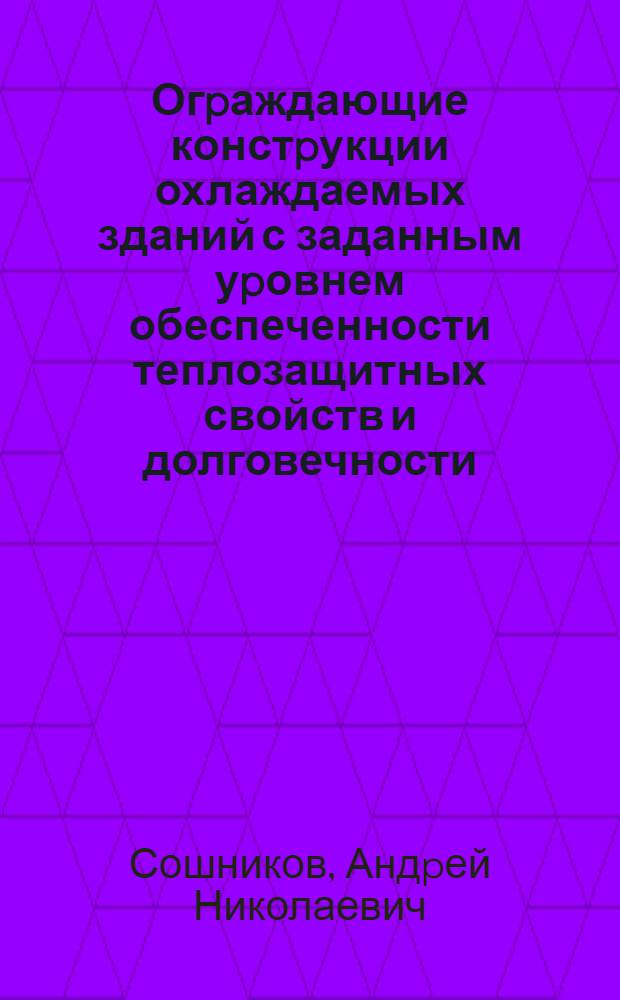 Ограждающие конструкции охлаждаемых зданий с заданным уровнем обеспеченности теплозащитных свойств и долговечности

Сошников, Андрей Николаевич